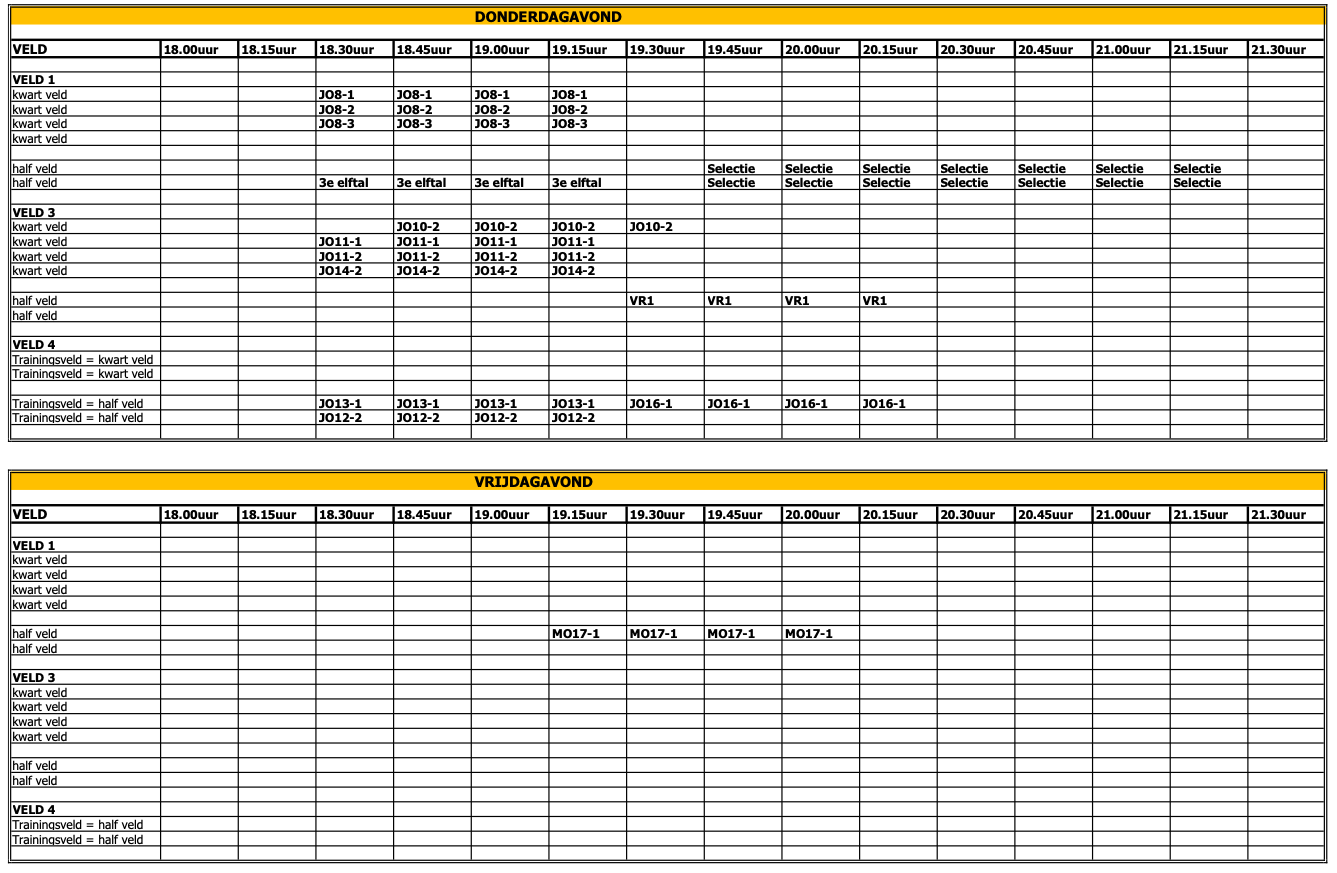 DONDERDAGAVOND

| VELD | 18.00uur | 18.15uur | 18.30uur | 18.45uur | 19.00uur | 19.15uur | 19.30uur | 19.45uur | 20.00uur | 20.15uur | 20.30uur | 20.45uur | 21.00uur | 21.15uur | 21.30uur |
|---|---|---|---|---|---|---|---|---|---|---|---|---|---|---|---|
| VELD 1 | | | | | | | | | | | | | | | |
| kwart veld | | | JO8-1 | JO8-1 | JO8-1 | JO8-1 | | | | | | | | | |
| kwart veld | | | JO8-2 | JO8-2 | JO8-2 | JO8-2 | | | | | | | | | |
| kwart veld | | | JO8-3 | JO8-3 | JO8-3 | JO8-3 | | | | | | | | | |
| kwart veld | | | | | | | | | | | | | | | |
| half veld | | | | | | | | Selectie | Selectie | Selectie | Selectie | Selectie | Selectie | Selectie | |
| half veld | | | 3e elftal | 3e elftal | 3e elftal | 3e elftal | | Selectie | Selectie | Selectie | Selectie | Selectie | Selectie | Selectie | |
| VELD 3 | | | | | | | | | | | | | | | |
| kwart veld | | | | JO10-2 | JO10-2 | JO10-2 | JO10-2 | | | | | | | | |
| kwart veld | | | JO11-1 | JO11-1 | JO11-1 | JO11-1 | | | | | | | | | |
| kwart veld | | | JO11-2 | JO11-2 | JO11-2 | JO11-2 | | | | | | | | | |
| kwart veld | | | JO14-2 | JO14-2 | JO14-2 | JO14-2 | | | | | | | | | |
| half veld | | | | | | | VR1 | VR1 | VR1 | VR1 | | | | | |
| half veld | | | | | | | | | | | | | | | |
| VELD 4 | | | | | | | | | | | | | | | |
| Trainingsveld = kwart veld | | | | | | | | | | | | | | | |
| Trainingsveld = kwart veld | | | | | | | | | | | | | | | |
| Trainingsveld = half veld | | | JO13-1 | JO13-1 | JO13-1 | JO13-1 | JO16-1 | JO16-1 | JO16-1 | JO16-1 | | | | | |
| Trainingsveld = half veld | | | JO12-2 | JO12-2 | JO12-2 | JO12-2 | | | | | | | | | |

VRIJDAGAVOND

| VELD | 18.00uur | 18.15uur | 18.30uur | 18.45uur | 19.00uur | 19.15uur | 19.30uur | 19.45uur | 20.00uur | 20.15uur | 20.30uur | 20.45uur | 21.00uur | 21.15uur | 21.30uur |
|---|---|---|---|---|---|---|---|---|---|---|---|---|---|---|---|
| VELD 1 | | | | | | | | | | | | | | | |
| kwart veld | | | | | | | | | | | | | | | |
| kwart veld | | | | | | | | | | | | | | | |
| kwart veld | | | | | | | | | | | | | | | |
| kwart veld | | | | | | | | | | | | | | | |
| half veld | | | | | | MO17-1 | MO17-1 | MO17-1 | MO17-1 | | | | | | |
| half veld | | | | | | | | | | | | | | | |
| VELD 3 | | | | | | | | | | | | | | | |
| kwart veld | | | | | | | | | | | | | | | |
| kwart veld | | | | | | | | | | | | | | | |
| kwart veld | | | | | | | | | | | | | | | |
| kwart veld | | | | | | | | | | | | | | | |
| half veld | | | | | | | | | | | | | | | |
| half veld | | | | | | | | | | | | | | | |
| VELD 4 | | | | | | | | | | | | | | | |
| Trainingsveld = half veld | | | | | | | | | | | | | | | |
| Trainingsveld = half veld | | | | | | | | | | | | | | | |